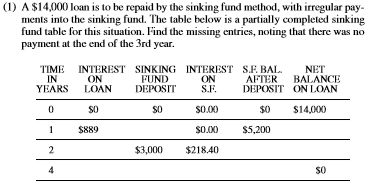 (1) A \$14,000 loan is to be repaid by the sinking fund method, with irregular payments into the sinking fund. The table below is a partially completed sinking fund table for this situation. Find the missing entries, noting that there was no payment at the end of the 3rd year.

| TIME IN YEARS | INTEREST ON LOAN | SINKING FUND DEPOSIT | INTEREST ON S.F. | S.F. BAL. AFTER DEPOSIT | NET BALANCE ON LOAN |
|---|---|---|---|---|---|
| 0 | \$0 | \$0 | \$0.00 | \$0 | \$14,000 |
| 1 | \$889 | | \$0.00 | \$5,200 | |
| 2 | | \$3,000 | \$218.40 | | |
| 4 | | | | | \$0 |